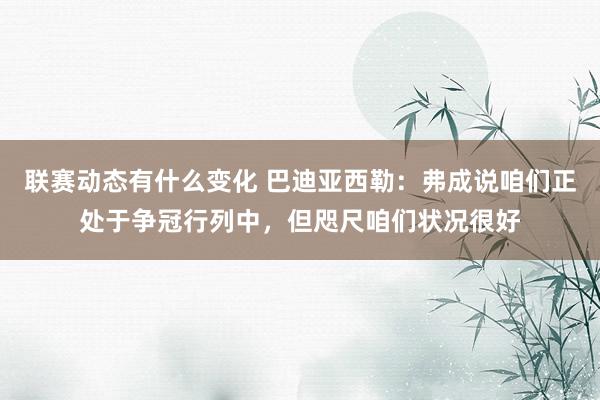 联赛动态有什么变化 巴迪亚西勒：弗成说咱们正处于争冠行列中，但咫尺咱们状况很好